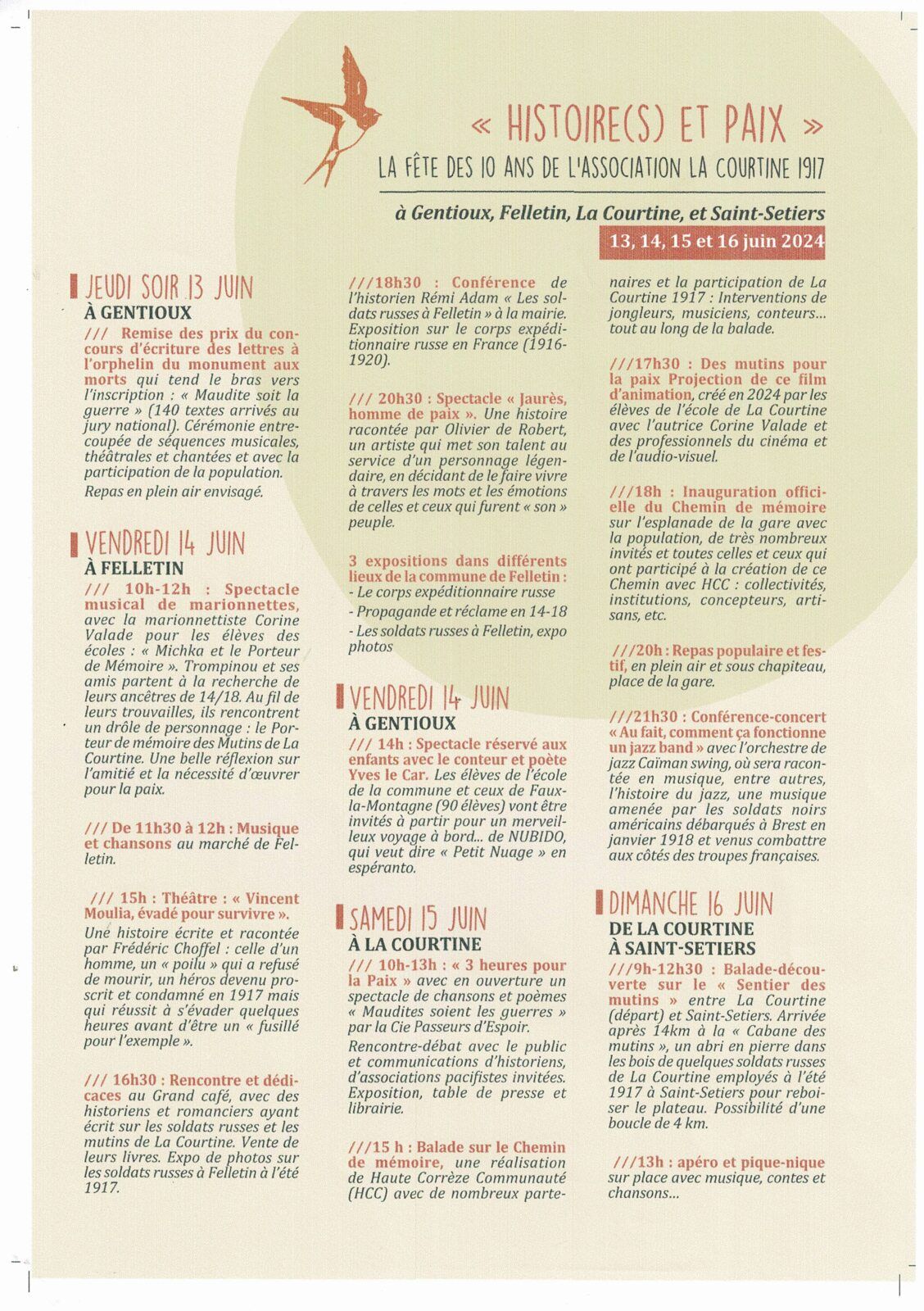 « HISTOIRE(S) ET PAIX »

LA FÊTE DES 10 ANS DE L'ASSOCIATION LA COURTINE 1917

à Gentioux, Felletin, La Courtine, et Saint-Setiers

13, 14, 15 et 16 juin 2024

JEUDI SOIR 13 JUIN

À GENTIOUX

/// Remise des prix du concours d'écriture des lettres à l'orphelin du monument aux morts qui tend le bras vers l'inscription : « Maudite soit la guerre » (140 textes arrivés au jury national). Cérémonie entrecoupée de séquences musicales, théâtrales et chantées et avec la participation de la population.

Repas en plein air envisagé.

VENDREDI 14 JUIN

À FELLETIN

/// 10h-12h : Spectacle musical de marionnettes, avec la marionnettiste Corine Valade pour les élèves des écoles : « Michka et le Porteur de Mémoire ». Trompinou et ses amis partent à la recherche de leurs ancêtres de 14/18. Au fil de leurs trouvailles, ils rencontrent un drôle de personnage : le Porteur de mémoire des Mutins de La Courtine. Une belle réflexion sur l'amitié et la nécessité d'œuvrer pour la paix.

/// De 11h30 à 12h : Musique et chansons au marché de Felletin.

/// 15h : Théâtre : « Vincent Moulia, évadé pour survivre ».

Une histoire écrite et racontée par Frédéric Choffel : celle d'un homme, un « poilu » qui a refusé de mourir, un héros devenu proscrit et condamné en 1917 mais qui réussit à s'évader quelques heures avant d'être un « fusillé pour l'exemple ».

/// 16h30 : Rencontre et dédicaces au Grand café, avec des historiens et romanciers ayant écrit sur les soldats russes et les mutins de La Courtine. Vente de leurs livres. Expo de photos sur les soldats russes à Felletin à l'été 1917.

///18h30 : Conférence de l'historien Rémi Adam « Les soldats russes à Felletin » à la mairie. Exposition sur le corps expéditionnaire russe en France (1916-1920).

/// 20h30 : Spectacle « Jaurès, homme de paix ». Une histoire racontée par Olivier de Robert, un artiste qui met son talent au service d'un personnage légendaire, en décidant de le faire vivre à travers les mots et les émotions de celles et ceux qui furent « son » peuple.

3 expositions dans différents lieux de la commune de Felletin :
- Le corps expéditionnaire russe
- Propagande et réclame en 14-18
- Les soldats russes à Felletin, expo photos

VENDREDI 14 JUIN

À GENTIOUX

/// 14h : Spectacle réservé aux enfants avec le conteur et poète Yves le Car. Les élèves de l'école de la commune et ceux de Faux-la-Montagne (90 élèves) vont être invités à partir pour un merveilleux voyage à bord... de NUBIDO, qui veut dire « Petit Nuage » en espéranto.

SAMEDI 15 JUIN

À LA COURTINE

/// 10h-13h : « 3 heures pour la Paix » avec en ouverture un spectacle de chansons et poèmes « Maudites soient les guerres » par la Cie Passeurs d'Espoir.

Rencontre-débat avec le public et communications d'historiens, d'associations pacifistes invitées. Exposition, table de presse et librairie.

///15 h : Balade sur le Chemin de mémoire, une réalisation de Haute Corrèze Communauté (HCC) avec de nombreux partenaires et la participation de La Courtine 1917 : Interventions de jongleurs, musiciens, conteurs... tout au long de la balade.

///17h30 : Des mutins pour la paix Projection de ce film d'animation, créé en 2024 par les élèves de l'école de La Courtine avec l'autrice Corine Valade et des professionnels du cinéma et de l'audio-visuel.

///18h : Inauguration officielle du Chemin de mémoire sur l'esplanade de la gare avec la population, de très nombreux invités et toutes celles et ceux qui ont participé à la création de ce Chemin avec HCC : collectivités, institutions, concepteurs, artisans, etc.

///20h : Repas populaire et festif, en plein air et sous chapiteau, place de la gare.

///21h30 : Conférence-concert « Au fait, comment ça fonctionne un jazz band » avec l'orchestre de jazz Caïman swing, où sera racontée en musique, entre autres, l'histoire du jazz, une musique amenée par les soldats noirs américains débarqués à Brest en janvier 1918 et venus combattre aux côtés des troupes françaises.

DIMANCHE 16 JUIN

DE LA COURTINE
À SAINT-SETIERS

///9h-12h30 : Balade-découverte sur le « Sentier des mutins » entre La Courtine (départ) et Saint-Setiers. Arrivée après 14km à la « Cabane des mutins », un abri en pierre dans les bois de quelques soldats russes de La Courtine employés à l'été 1917 à Saint-Setiers pour reboiser le plateau. Possibilité d'une boucle de 4 km.

///13h : apéro et pique-nique sur place avec musique, contes et chansons...